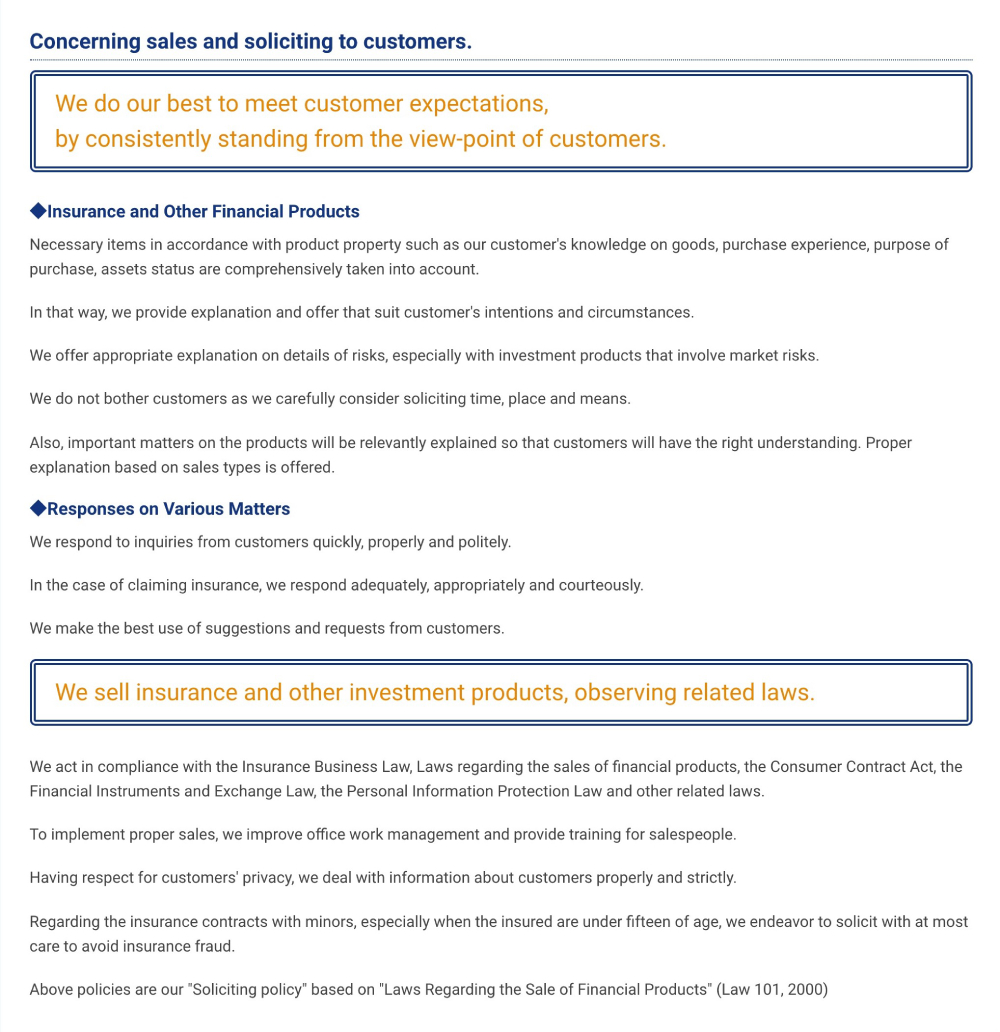 Concerning sales and soliciting to customers.

We do our best to meet customer expectations,
by consistently standing from the view-point of customers.

◆Insurance and Other Financial Products

Necessary items in accordance with product property such as our customer's knowledge on goods, purchase experience, purpose of purchase, assets status are comprehensively taken into account.

In that way, we provide explanation and offer that suit customer's intentions and circumstances.

We offer appropriate explanation on details of risks, especially with investment products that involve market risks.

We do not bother customers as we carefully consider soliciting time, place and means.

Also, important matters on the products will be relevantly explained so that customers will have the right understanding. Proper explanation based on sales types is offered.

◆Responses on Various Matters

We respond to inquiries from customers quickly, properly and politely.

In the case of claiming insurance, we respond adequately, appropriately and courteously.

We make the best use of suggestions and requests from customers.

We sell insurance and other investment products, observing related laws.

We act in compliance with the Insurance Business Law, Laws regarding the sales of financial products, the Consumer Contract Act, the Financial Instruments and Exchange Law, the Personal Information Protection Law and other related laws.

To implement proper sales, we improve office work management and provide training for salespeople.

Having respect for customers' privacy, we deal with information about customers properly and strictly.

Regarding the insurance contracts with minors, especially when the insured are under fifteen of age, we endeavor to solicit with at most care to avoid insurance fraud.

Above policies are our "Soliciting policy" based on "Laws Regarding the Sale of Financial Products" (Law 101, 2000)